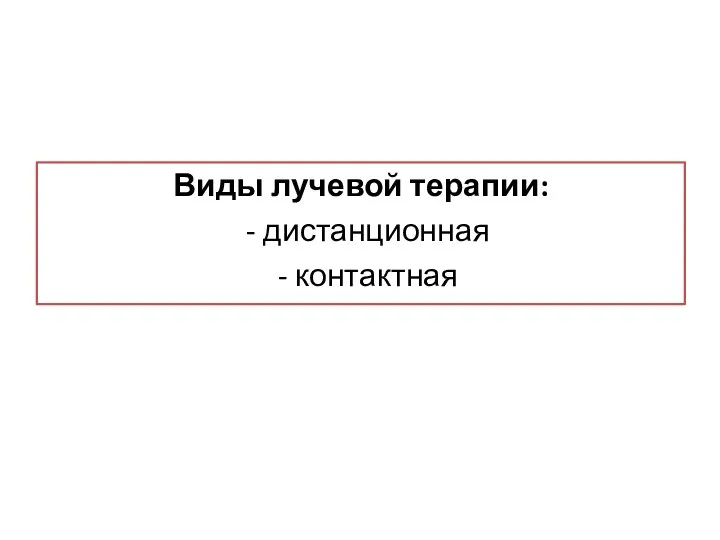 Виды лучевой терапии:
- дистанционная
- контактная